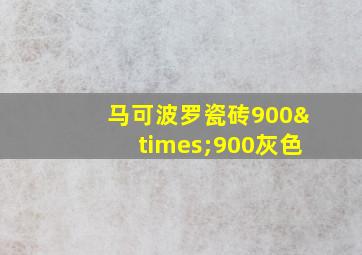 马可波罗瓷砖900&times;900灰色